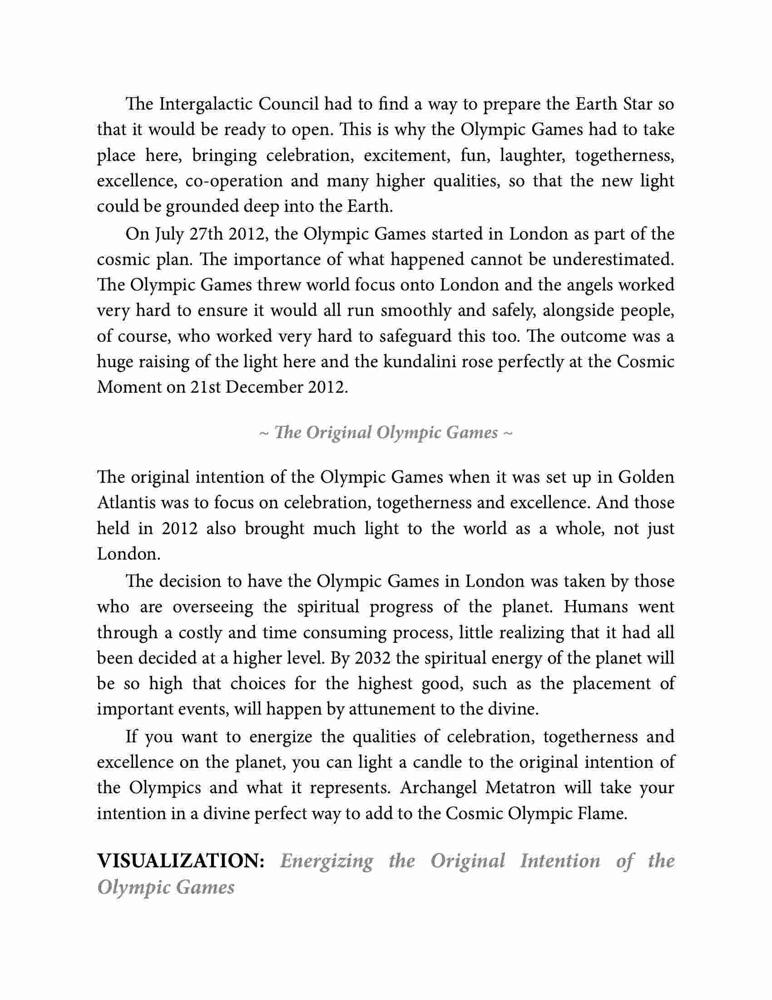 The Intergalactic Council had to find a way to prepare the Earth Star so that it would be ready to open. This is why the Olympic Games had to take place here, bringing celebration, excitement, fun, laughter, togetherness, excellence, co-operation and many higher qualities, so that the new light could be grounded deep into the Earth.

On July 27th 2012, the Olympic Games started in London as part of the cosmic plan. The importance of what happened cannot be underestimated. The Olympic Games threw world focus onto London and the angels worked very hard to ensure it would all run smoothly and safely, alongside people, of course, who worked very hard to safeguard this too. The outcome was a huge raising of the light here and the kundalini rose perfectly at the Cosmic Moment on 21st December 2012.

~ The Original Olympic Games ~

The original intention of the Olympic Games when it was set up in Golden Atlantis was to focus on celebration, togetherness and excellence. And those held in 2012 also brought much light to the world as a whole, not just London.

The decision to have the Olympic Games in London was taken by those who are overseeing the spiritual progress of the planet. Humans went through a costly and time consuming process, little realizing that it had all been decided at a higher level. By 2032 the spiritual energy of the planet will be so high that choices for the highest good, such as the placement of important events, will happen by attunement to the divine.

If you want to energize the qualities of celebration, togetherness and excellence on the planet, you can light a candle to the original intention of the Olympics and what it represents. Archangel Metatron will take your intention in a divine perfect way to add to the Cosmic Olympic Flame.

VISUALIZATION: Energizing the Original Intention of the Olympic Games